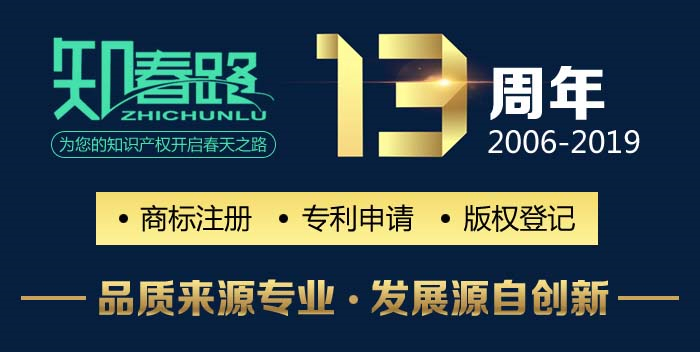 知春路
ZHICHUNLU
为您的知识产权开启春天之路

13 周年
2006-2019

• 商标注册 • 专利申请 • 版权登记

品质来源专业 · 发展源自创新